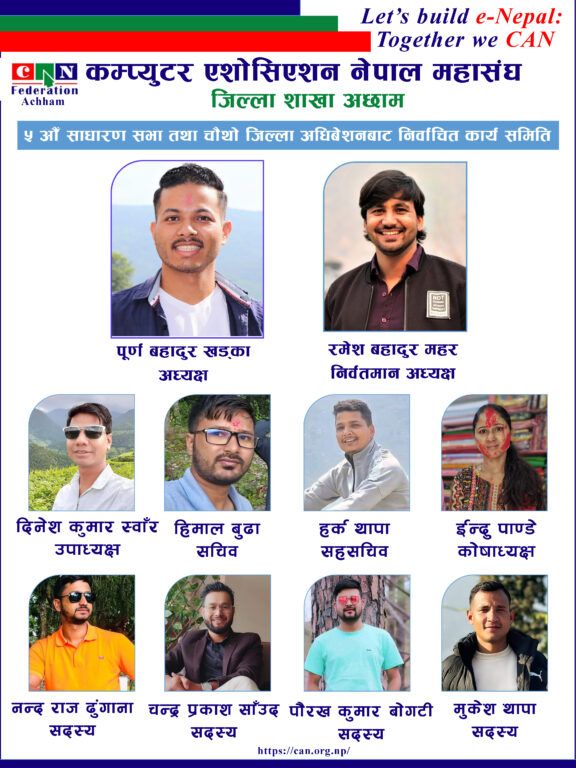 Let's build e-Nepal:
Together we CAN

CAN Federation Achham

कम्प्युटर एशोसिएशन नेपाल महासंघ
जिल्ला शाखा अछाम

५ औं साधारण सभा तथा चौथो जिल्ला अधिबेशनबाट निर्वाचित कार्य समिति

पूर्ण बहादुर खड्का
अध्यक्ष

रमेश बहादुर महर
निर्वतमान अध्यक्ष

दिनेश कुमार स्वाँर
उपाध्यक्ष

हिमाल बुढा
सचिव

हर्क थापा
सहसचिव

ईन्दु पाण्डे
कोषाध्यक्ष

नन्द राज ढुंगाना
सदस्य

चन्द्र प्रकाश साँउद
सदस्य

पौरख कुमार बोगटी
सदस्य

मुकेश थापा
सदस्य

https://can.org.np/